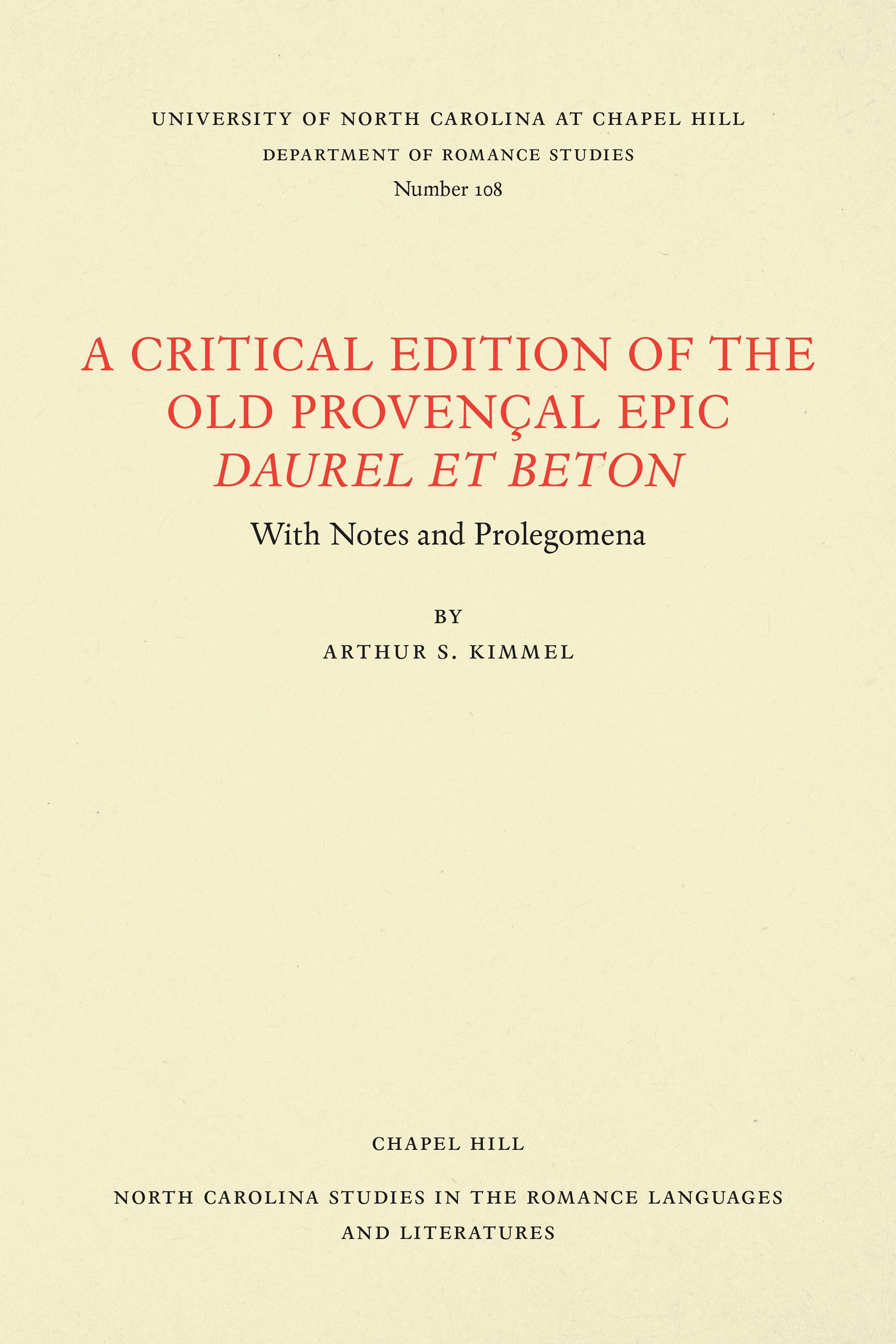 UNIVERSITY OF NORTH CAROLINA AT CHAPEL HILL
DEPARTMENT OF ROMANCE STUDIES
Number 108

A CRITICAL EDITION OF THE OLD PROVENÇAL EPIC DAUREL ET BETON

With Notes and Prolegomena

BY
ARTHUR S. KIMMEL

CHAPEL HILL

NORTH CAROLINA STUDIES IN THE ROMANCE LANGUAGES AND LITERATURES